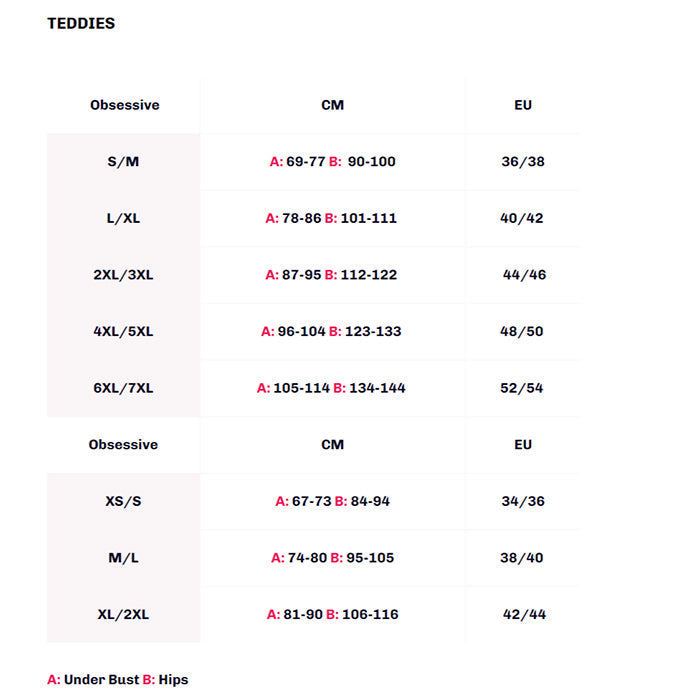 TEDDIES

| Obsessive | CM | EU |
|---|---|---|
| S/M | A: 69-77 B: 90-100 | 36/38 |
| L/XL | A: 78-86 B: 101-111 | 40/42 |
| 2XL/3XL | A: 87-95 B: 112-122 | 44/46 |
| 4XL/5XL | A: 96-104 B: 123-133 | 48/50 |
| 6XL/7XL | A: 105-114 B: 134-144 | 52/54 |
| Obsessive | CM | EU |
| XS/S | A: 67-73 B: 84-94 | 34/36 |
| M/L | A: 74-80 B: 95-105 | 38/40 |
| XL/2XL | A: 81-90 B: 106-116 | 42/44 |

A: Under Bust B: Hips